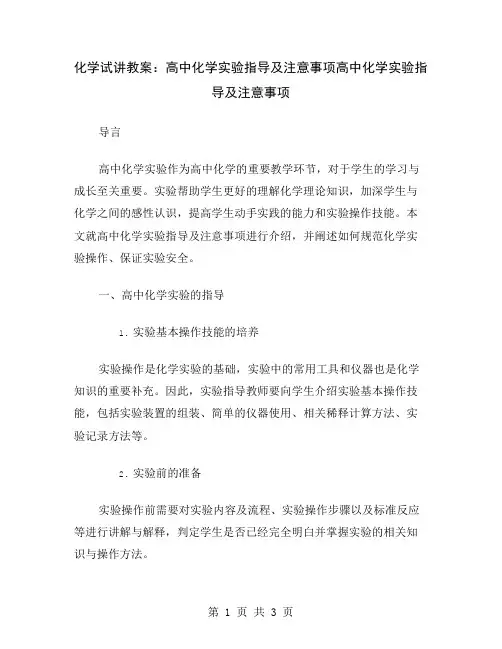 化学试讲教案：高中化学实验指导及注意事项高中化学实验指导及注意事项

导言

高中化学实验作为高中化学的重要教学环节，对于学生的学习与成长至关重要。实验帮助学生更好的理解化学理论知识，加深学生与化学之间的感性认识，提高学生动手实践的能力和实验操作技能。本文就高中化学实验指导及注意事项进行介绍，并阐述如何规范化学实验操作、保证实验安全。

一、高中化学实验的指导

1. 实验基本操作技能的培养

实验操作是化学实验的基础，实验中的常用工具和仪器也是化学知识的重要补充。因此，实验指导教师要向学生介绍实验基本操作技能，包括实验装置的组装、简单的仪器使用、相关稀释计算方法、实验记录方法等。

2. 实验前的准备

实验操作前需要对实验内容及流程、实验操作步骤以及标准反应等进行讲解与解释，判定学生是否已经完全明白并掌握实验的相关知识与操作方法。

第 1 页 共 3 页